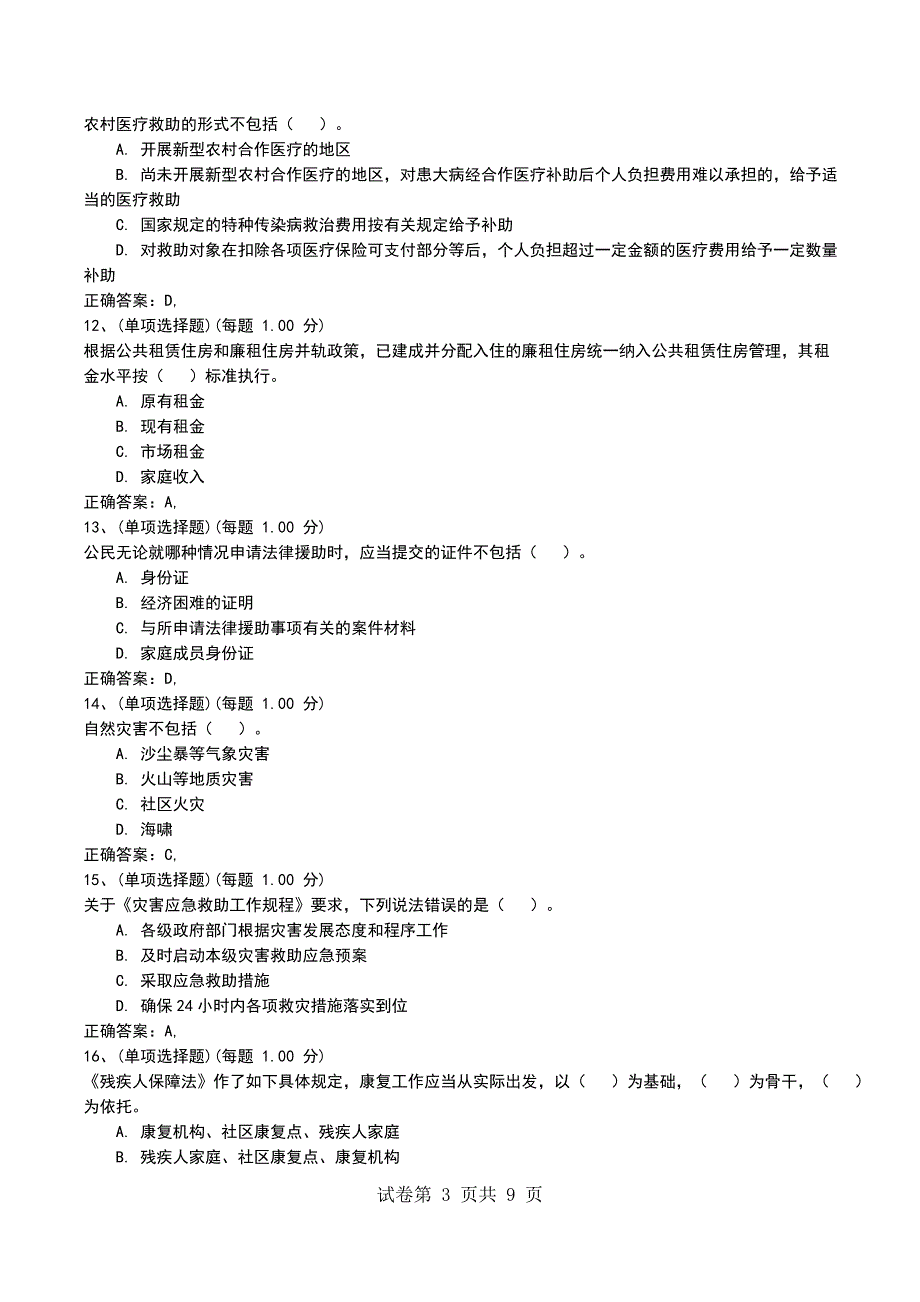 农村医疗救助的形式不包括（　）。

A. 开展新型农村合作医疗的地区

B. 尚未开展新型农村合作医疗的地区，对患大病经合作医疗补助后个人负担费用难以承担的，给予适当的医疗救助

C. 国家规定的特种传染病救治费用按有关规定给予补助

D. 对救助对象在扣除各项医疗保险可支付部分等后，个人负担超过一定金额的医疗费用给予一定数量补助

正确答案：D,

12、(单项选择题)(每题 1.00 分)

根据公共租赁住房和廉租住房并轨政策，已建成并分配入住的廉租住房统一纳入公共租赁住房管理，其租金水平按（　）标准执行。

A. 原有租金

B. 现有租金

C. 市场租金

D. 家庭收入

正确答案：A,

13、(单项选择题)(每题 1.00 分)

公民无论就哪种情况申请法律援助时，应当提交的证件不包括（　）。

A. 身份证

B. 经济困难的证明

C. 与所申请法律援助事项有关的案件材料

D. 家庭成员身份证

正确答案：D,

14、(单项选择题)(每题 1.00 分)

自然灾害不包括（　）。

A. 沙尘暴等气象灾害

B. 火山等地质灾害

C. 社区火灾

D. 海啸

正确答案：C,

15、(单项选择题)(每题 1.00 分)

关于《灾害应急救助工作规程》要求，下列说法错误的是（　）。

A. 各级政府部门根据灾害发展态度和程序工作

B. 及时启动本级灾害救助应急预案

C. 采取应急救助措施

D. 确保 24 小时内各项救灾措施落实到位

正确答案：A,

16、(单项选择题)(每题 1.00 分)

《残疾人保障法》作了如下具体规定，康复工作应当从实际出发，以（　）为基础，（　）为骨干，（　）为依托。

A. 康复机构、社区康复点、残疾人家庭

B. 残疾人家庭、社区康复点、康复机构

试卷第 3 页共 9 页